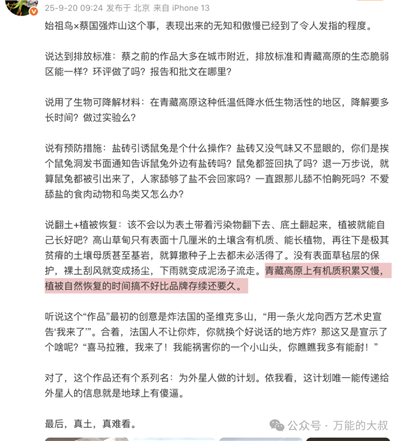 25-9-20 09:24 发布于 北京 来自 iPhone 13

始祖鸟×蔡国强炸山这个事，表现出来的无知和傲慢已经到了令人发指的程度。

说达到排放标准：蔡之前的作品大多在城市附近，排放标准和青藏高原的生态脆弱区能一样？环评做了吗？报告和批文在哪里？

说用了生物可降解材料：在青藏高原这种低温低降水低生物活性的地区，降解要多长时间？做过实验么？

说有预防措施：盐砖引诱鼠兔是个什么操作？盐砖又没气味又不显眼的，你们是挨个鼠兔洞发书面通知告诉鼠兔外边有盐砖吗？鼠兔都签回执了吗？退一万步说，就算鼠兔都被引出来了，人家舔够了盐不会回家吗？一直跟那儿舔不怕齁死吗？不爱舔盐的食肉动物和鸟类又怎么办？

说翻土+植被恢复：该不会以为表土带着污染物翻下去、底土翻起来，植被就能自己长好吧？高山草甸只有表面十几厘米的土壤含有机质、能长植物，再往下是极其贫瘠的土壤母质甚至基岩，就算撒种子上去都未必活得了。没有表面草毡层的保护，裸土刮风就变成扬尘，下雨就变成泥汤子流走。青藏高原上有机质积累又慢，植被自然恢复的时间搞不好比品牌存续还要久。

听说这个“作品”最初的创意是炸法国的圣维克多山，“用一条火龙向西方艺术史宣告‘我来了’”。合着，法国人不让你炸，你就换个好说话的地方炸？那这又是宣示了个啥呢？“喜马拉雅，我来了！我能祸害你的一个小山头，你瞧瞧我多有能耐！”

对了，这个作品还有个系列名：为外星人做的计划。依我看，这计划唯一能传递给外星人的信息就是地球上有傻逼。

最后，真土，真难看。

公众号 · 万能的大叔